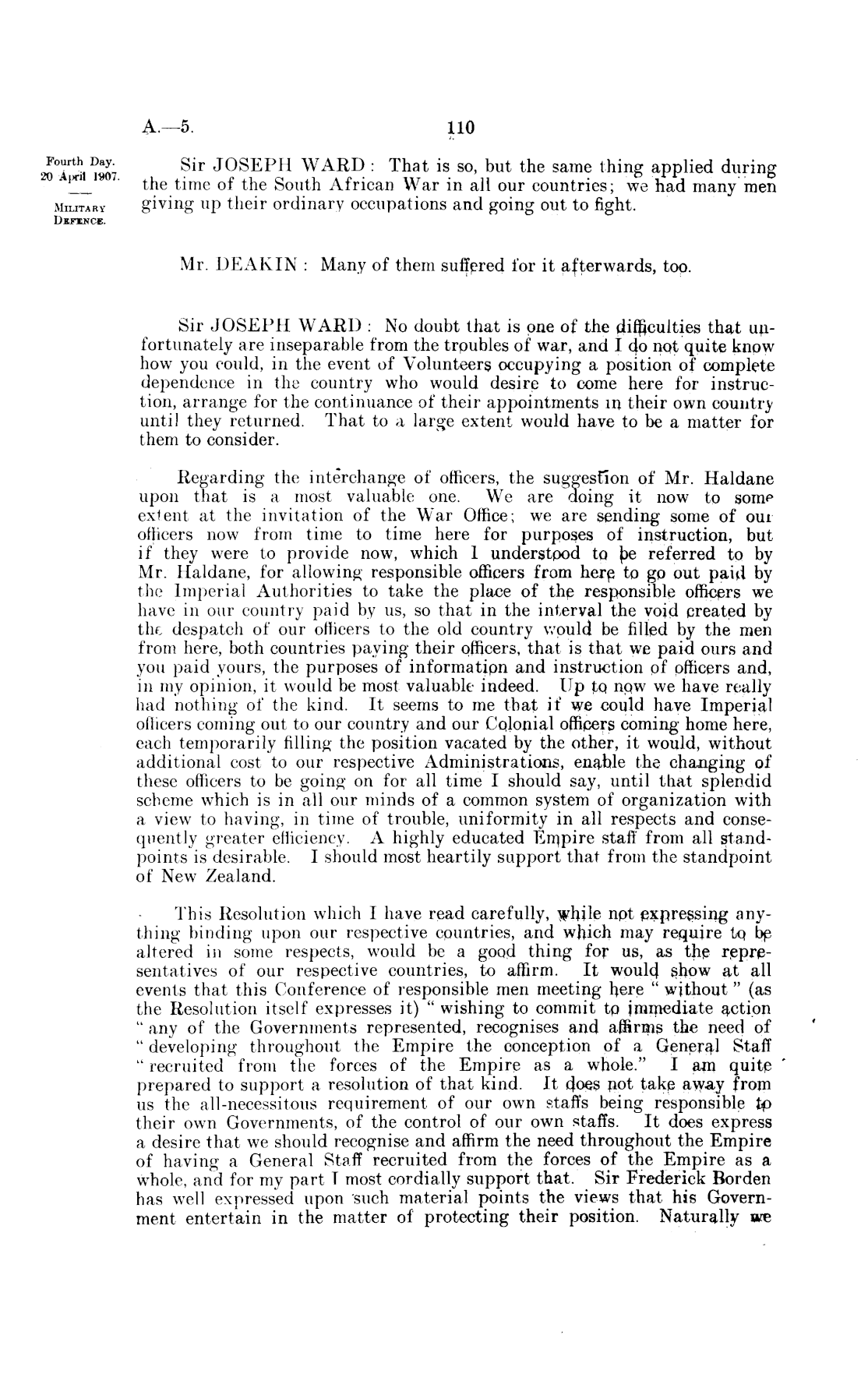 A.—5. 110

Fourth Day.
20 April 1907.

MILITARY DEFENCE.

Sir JOSEPH WARD: That is so, but the same thing applied during the time of the South African War in all our countries; we had many men giving up their ordinary occupations and going out to fight.

Mr. DEAKIN: Many of them suffered for it afterwards, too.

Sir JOSEPH WARD: No doubt that is one of the difficulties that unfortunately are inseparable from the troubles of war, and I do not quite know how you could, in the event of Volunteers occupying a position of complete dependence in the country who would desire to come here for instruction, arrange for the continuance of their appointments in their own country until they returned. That to a large extent would have to be a matter for them to consider.

Regarding the interchange of officers, the suggestion of Mr. Haldane upon that is a most valuable one. We are doing it now to some extent at the invitation of the War Office; we are sending some of our officers now from time to time here for purposes of instruction, but if they were to provide now, which I understood to be referred to by Mr. Haldane, for allowing responsible officers from here to go out paid by the Imperial Authorities to take the place of the responsible officers we have in our country paid by us, so that in the interval the void created by the despatch of our officers to the old country would be filled by the men from here, both countries paying their officers, that is that we paid ours and you paid yours, the purposes of information and instruction of officers and, in my opinion, it would be most valuable indeed. Up to now we have really had nothing of the kind. It seems to me that if we could have Imperial officers coming out to our country and our Colonial officers coming home here, each temporarily filling the position vacated by the other, it would, without additional cost to our respective Administrations, enable the changing of these officers to be going on for all time I should say, until that splendid scheme which is in all our minds of a common system of organization with a view to having, in time of trouble, uniformity in all respects and consequently greater efficiency. A highly educated Empire staff from all standpoints is desirable. I should most heartily support that from the standpoint of New Zealand.

This Resolution which I have read carefully, while not expressing anything binding upon our respective countries, and which may require to be altered in some respects, would be a good thing for us, as the representatives of our respective countries, to affirm. It would show at all events that this Conference of responsible men meeting here "without" (as the Resolution itself expresses it) "wishing to commit to immediate action "any of the Governments represented, recognises and affirms the need of "developing throughout the Empire the conception of a General Staff "recruited from the forces of the Empire as a whole." I am quite prepared to support a resolution of that kind. It does not take away from us the all-necessitous requirement of our own staffs being responsible to their own Governments, of the control of our own staffs. It does express a desire that we should recognise and affirm the need throughout the Empire of having a General Staff recruited from the forces of the Empire as a whole, and for my part I most cordially support that. Sir Frederick Borden has well expressed upon such material points the views that his Government entertain in the matter of protecting their position. Naturally we